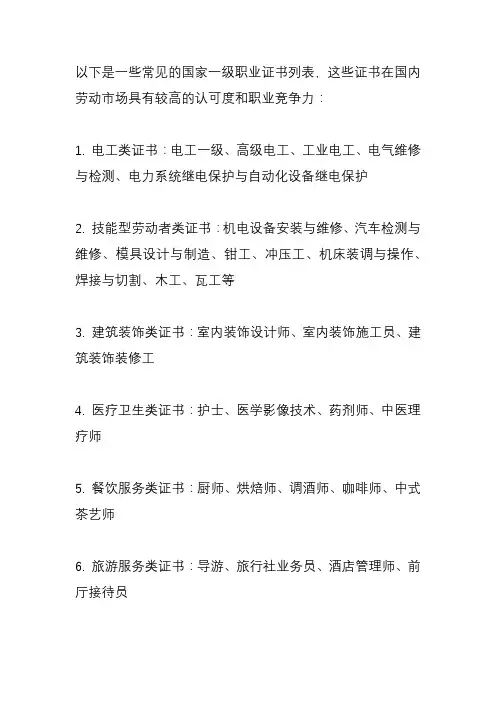 以下是一些常见的国家一级职业证书列表，这些证书在国内劳动市场具有较高的认可度和职业竞争力：

1. 电工类证书：电工一级、高级电工、工业电工、电气维修与检测、电力系统继电保护与自动化设备继电保护

2. 技能型劳动者类证书：机电设备安装与维修、汽车检测与维修、模具设计与制造、钳工、冲压工、机床装调与操作、焊接与切割、木工、瓦工等

3. 建筑装饰类证书：室内装饰设计师、室内装饰施工员、建筑装饰装修工

4. 医疗卫生类证书：护士、医学影像技术、药剂师、中医理疗师

5. 餐饮服务类证书：厨师、烘焙师、调酒师、咖啡师、中式茶艺师

6. 旅游服务类证书：导游、旅行社业务员、酒店管理师、前厅接待员